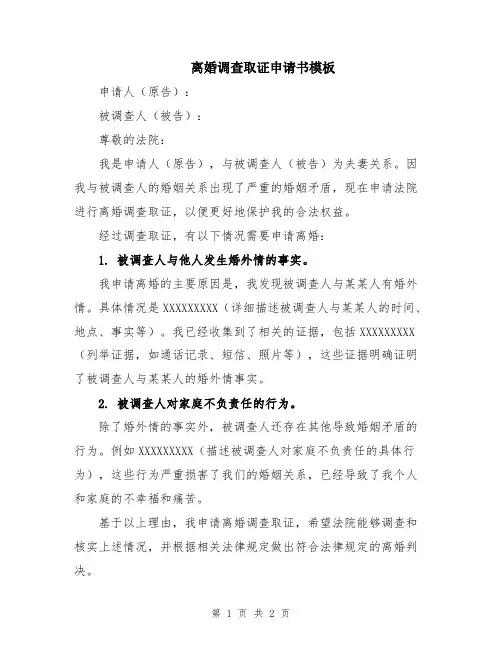 离婚调查取证申请书模板

申请人（原告）：

被调查人（被告）：

尊敬的法院：

我是申请人（原告），与被调查人（被告）为夫妻关系。因我与被调查人的婚姻关系出现了严重的婚姻矛盾，现在申请法院进行离婚调查取证，以便更好地保护我的合法权益。

经过调查取证，有以下情况需要申请离婚：

1. 被调查人与他人发生婚外情的事实。

我申请离婚的主要原因是，我发现被调查人与某某人有婚外情。具体情况是 XXXXXXXXX（详细描述被调查人与某某人的时间、地点、事实等）。我已经收集到了相关的证据，包括 XXXXXXXXX（列举证据，如通话记录、短信、照片等），这些证据明确证明了被调查人与某某人的婚外情事实。

2. 被调查人对家庭不负责任的行为。

除了婚外情的事实外，被调查人还存在其他导致婚姻矛盾的行为。例如 XXXXXXXXX（描述被调查人对家庭不负责任的具体行为），这些行为严重损害了我们的婚姻关系，已经导致了我个人和家庭的不幸福和痛苦。

基于以上理由，我申请离婚调查取证，希望法院能够调查和核实上述情况，并根据相关法律规定做出符合法律规定的离婚判决。

第 1 页 共 2 页